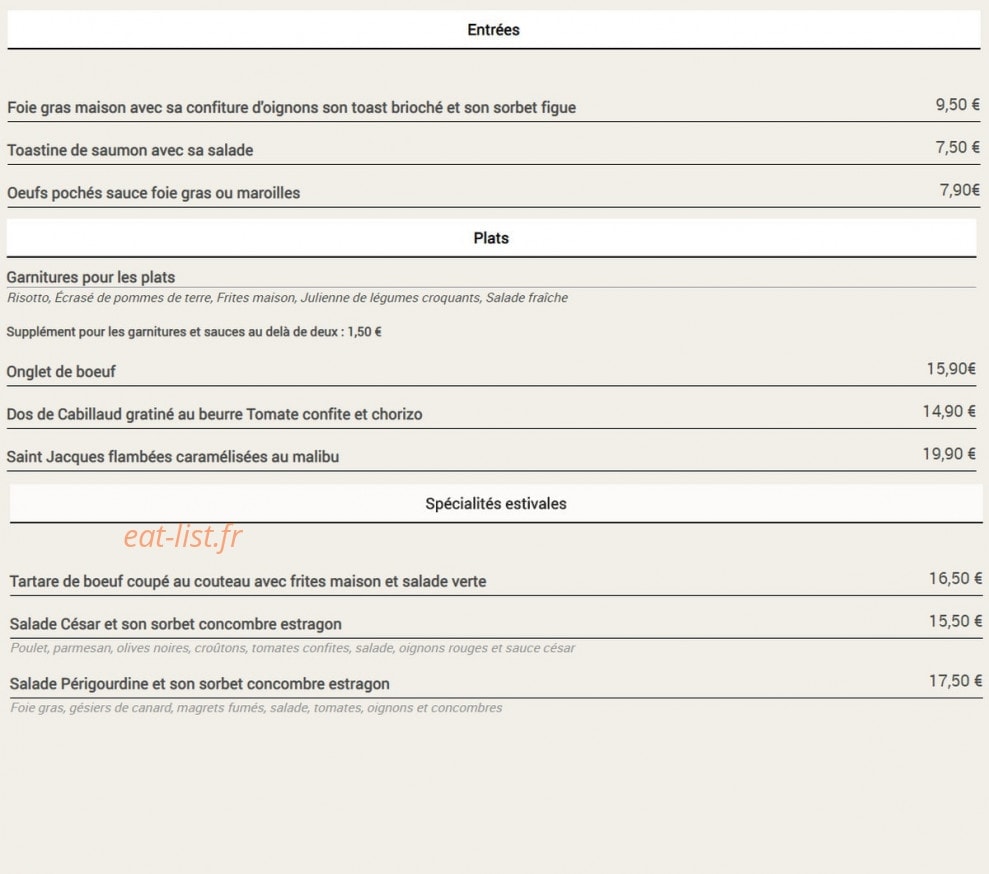 Entrées

Foie gras maison avec sa confiture d'oignons son toast brioché et son sorbet figue 9,50 €

Toastine de saumon avec sa salade 7,50 €

Oeufs pochés sauce foie gras ou maroilles 7,90€

Plats

Garnitures pour les plats
Risotto, Écrasé de pommes de terre, Frites maison, Julienne de légumes croquants, Salade fraîche

Supplément pour les garnitures et sauces au delà de deux : 1,50 €

Onglet de boeuf 15,90€

Dos de Cabillaud gratiné au beurre Tomate confite et chorizo 14,90 €

Saint Jacques flambées caramélisées au malibu 19,90 €

Spécialités estivales

Tartare de boeuf coupé au couteau avec frites maison et salade verte 16,50 €

Salade César et son sorbet concombre estragon 15,50 €
Poulet, parmesan, olives noires, croûtons, tomates confites, salade, oignons rouges et sauce césar

Salade Périgourdine et son sorbet concombre estragon 17,50 €
Foie gras, gésiers de canard, magrets fumés, salade, tomates, oignons et concombres

eat-list.fr